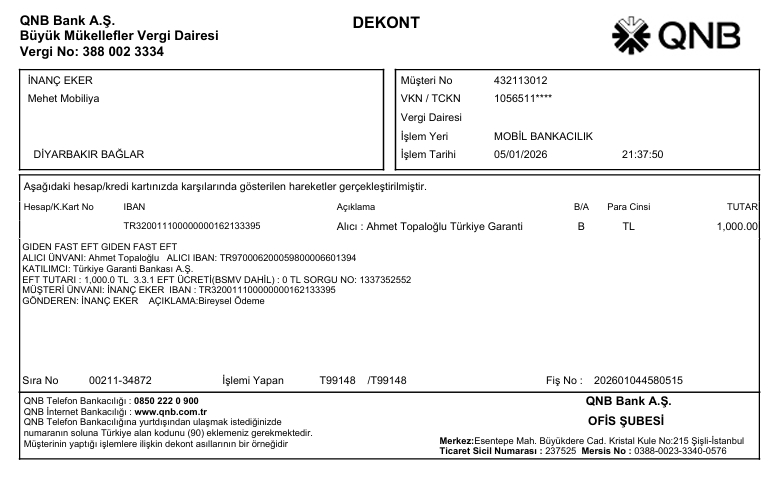 QNB Bank A.Ş.
Büyük Mükellefler Vergi Dairesi
Vergi No: 388 002 3334

DEKONT

QNB

İNANÇ EKER
Mehet Mobiliya

DİYARBAKIR BAĞLAR

Müşteri No 432113012
VKN / TCKN 1056511****
Vergi Dairesi
İşlem Yeri MOBİL BANKACILIK
İşlem Tarihi 05/01/2026 21:37:50

Aşağıdaki hesap/kredi kartınızda karşılarında gösterilen hareketler gerçekleştirilmiştir.

| Hesap/K.Kart No | IBAN | Açıklama | B/A | Para Cinsi | TUTAR |
|---|---|---|---|---|---|
| | TR320011100000000162133395 | Alıcı : Ahmet Topaloğlu Türkiye Garanti | B | TL | 1,000.00 |

GIDEN FAST EFT GIDEN FAST EFT
ALICI ÜNVANI: Ahmet Topaloğlu ALICI IBAN: TR970006200059800006601394
KATILIMCI: Türkiye Garanti Bankası A.Ş.
EFT TUTARI : 1,000.0 TL 3.3.1 EFT ÜCRETİ(BSMV DAHİL) : 0 TL SORGU NO: 1337352552
MÜŞTERİ ÜNVANI: İNANÇ EKER IBAN : TR320011100000000162133395
GÖNDEREN: İNANÇ EKER AÇIKLAMA:Bireysel Ödeme

Sıra No 00211-34872 İşlemi Yapan T99148 /T99148 Fiş No : 202601044580515

QNB Telefon Bankacılığı : 0850 222 0 900
QNB İnternet Bankacılığı : www.qnb.com.tr
QNB Telefon Bankacılığına yurtdışından ulaşmak istediğinizde numaranın soluna Türkiye alan kodunu (90) eklemeniz gerekmektedir.
Müşterinin yaptığı işlemlere ilişkin dekont asıllarının bir örneğidir

QNB Bank A.Ş.
OFİS ŞUBESİ

Merkez:Esentepe Mah. Büyükdere Cad. Kristal Kule No:215 Şişli-İstanbul
Ticaret Sicil Numarası : 237525 Mersis No : 0388-0023-3340-0576